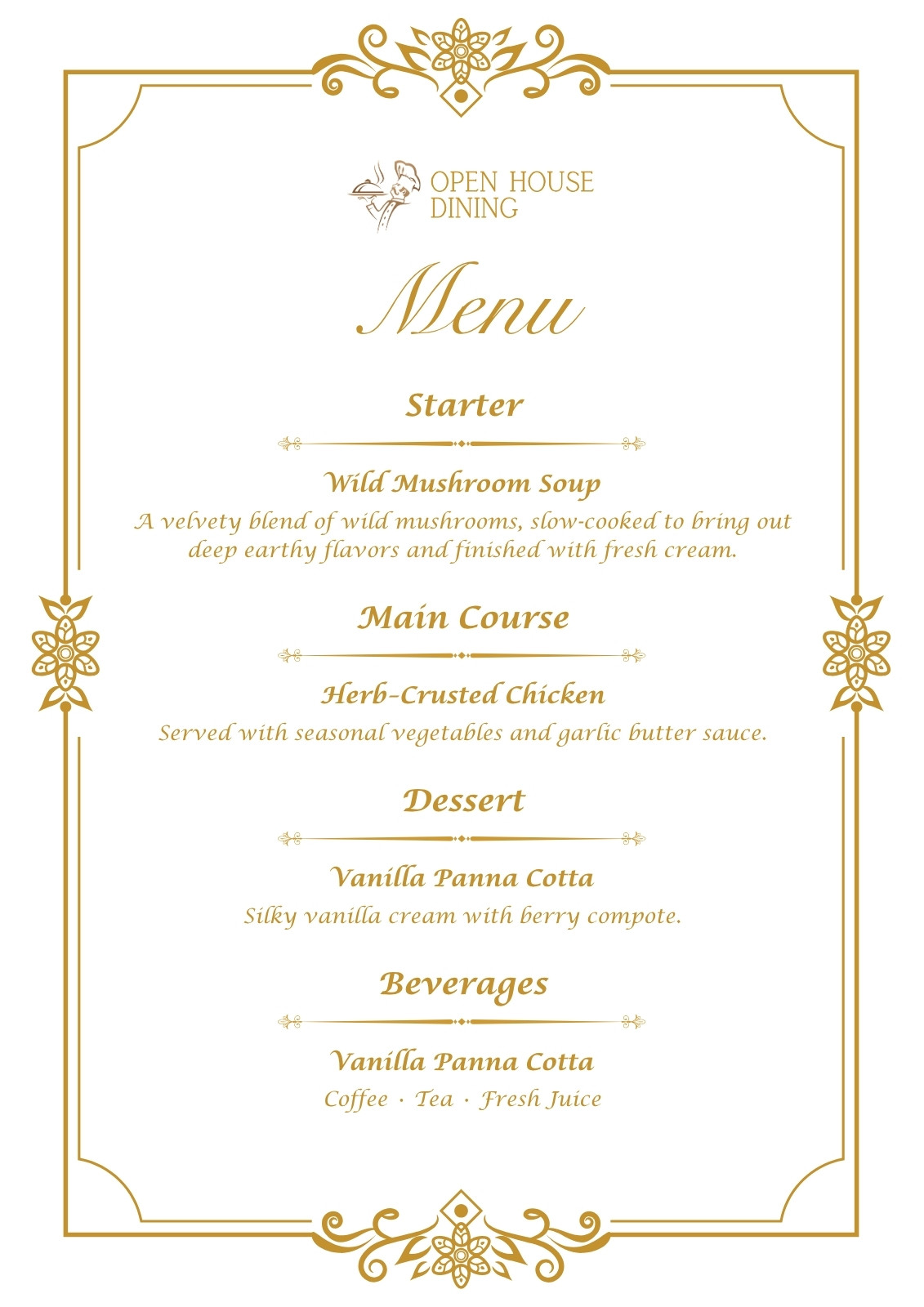 OPEN HOUSE DINING

Menu

Starter

Wild Mushroom Soup
A velvety blend of wild mushrooms, slow-cooked to bring out deep earthy flavors and finished with fresh cream.

Main Course

Herb-Crusted Chicken
Served with seasonal vegetables and garlic butter sauce.

Dessert

Vanilla Panna Cotta
Silky vanilla cream with berry compote.

Beverages

Vanilla Panna Cotta
Coffee · Tea · Fresh Juice